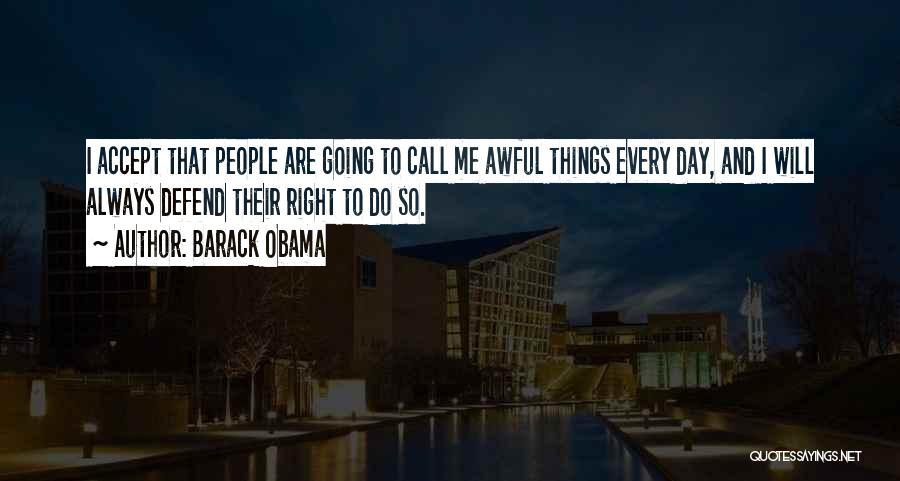 I ACCEPT THAT PEOPLE ARE GOING TO CALL ME AWFUL THINGS EVERY DAY, AND I WILL ALWAYS DEFEND THEIR RIGHT TO DO SO.

~ AUTHOR: BARACK OBAMA

QUOTESSAYINGS.NET